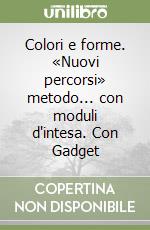 unilibro

Colori e forme. «Nuovi percorsi» metodo... con moduli d'intesa. Con Gadget

COPERTINA NON DISPONIBILE